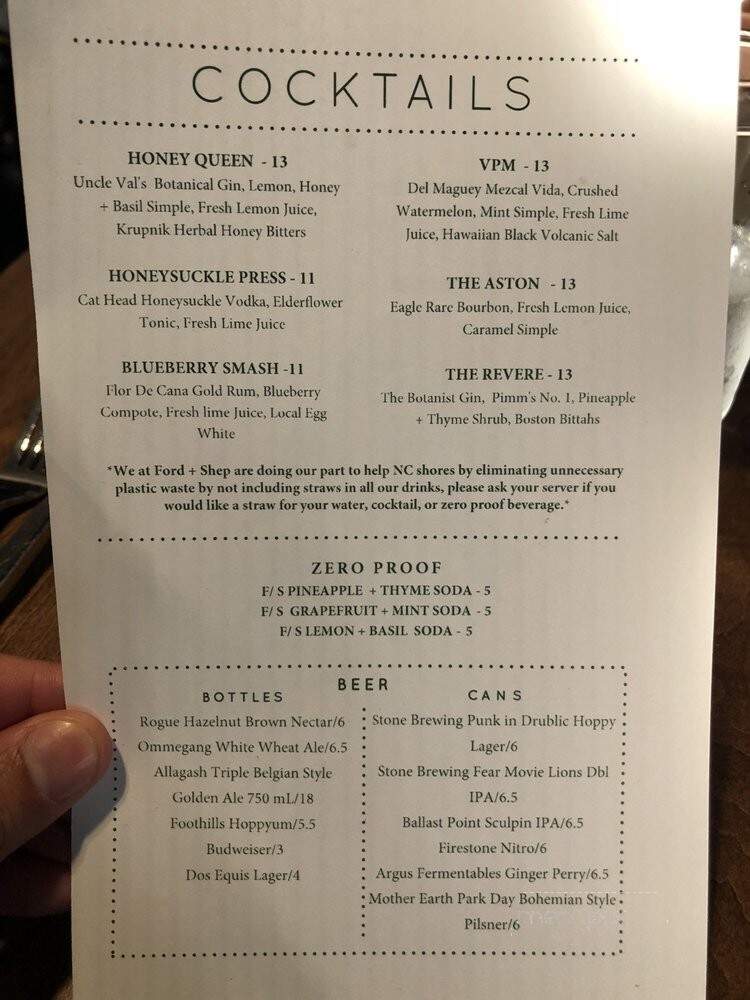 COCKTAILS

HONEY QUEEN - 13
Uncle Val's Botanical Gin, Lemon, Honey + Basil Simple, Fresh Lemon Juice, Krupnik Herbal Honey Bitters

HONEYSUCKLE PRESS - 11
Cat Head Honeysuckle Vodka, Elderflower Tonic, Fresh Lime Juice

BLUEBERRY SMASH -11
Flor De Cana Gold Rum, Blueberry Compote, Fresh lime Juice, Local Egg White

VPM - 13
Del Maguey Mezcal Vida, Crushed Watermelon, Mint Simple, Fresh Lime Juice, Hawaiian Black Volcanic Salt

THE ASTON - 13
Eagle Rare Bourbon, Fresh Lemon Juice, Caramel Simple

THE REVERE - 13
The Botanist Gin, Pimm's No. 1, Pineapple + Thyme Shrub, Boston Bittahs

*We at Ford + Shep are doing our part to help NC shores by eliminating unnecessary plastic waste by not including straws in all our drinks, please ask your server if you would like a straw for your water, cocktail, or zero proof beverage.*

ZERO PROOF
F/ S PINEAPPLE + THYME SODA - 5
F/ S GRAPEFRUIT + MINT SODA - 5
F/ S LEMON + BASIL SODA - 5

BEER

BOTTLES
Rogue Hazelnut Brown Nectar/6
Ommegang White Wheat Ale/6.5
Allagash Triple Belgian Style Golden Ale 750 mL/18
Foothills Hoppyum/5.5
Budweiser/3
Dos Equis Lager/4

CANS
Stone Brewing Punk in Drublic Hoppy Lager/6
Stone Brewing Fear Movie Lions Dbl IPA/6.5
Ballast Point Sculpin IPA/6.5
Firestone Nitro/6
Argus Fermentables Ginger Perry/6.5
Mother Earth Park Day Bohemian Style Pilsner/6